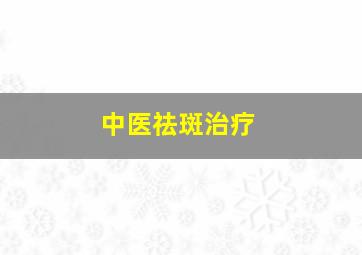 中医祛斑治疗